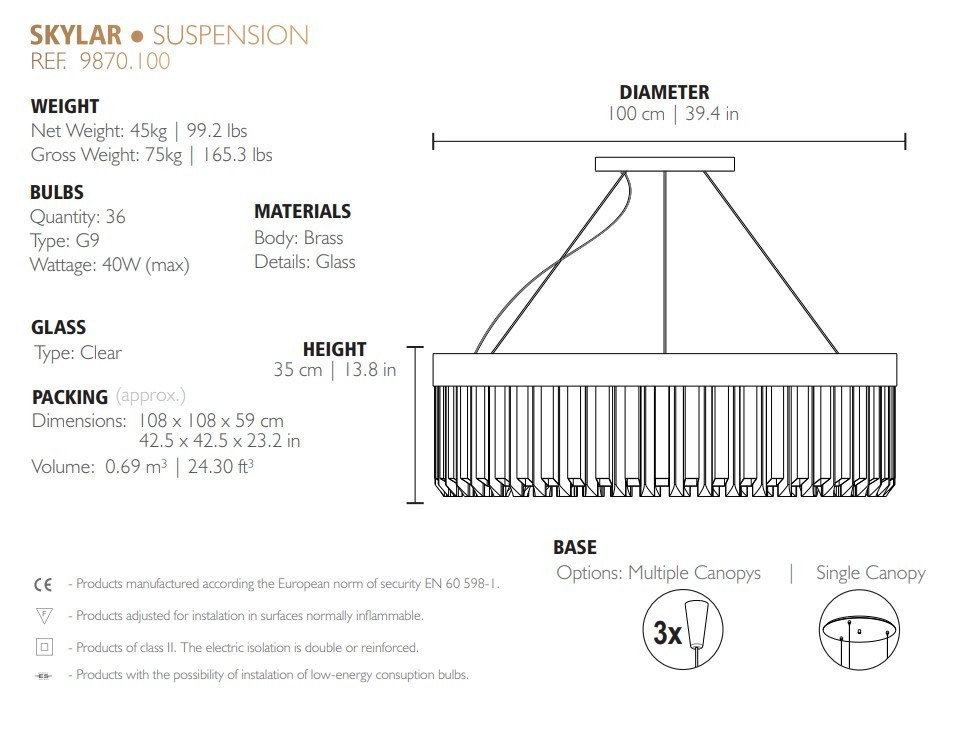 SKYLAR • SUSPENSION
REF. 9870.100

WEIGHT
Net Weight: 45kg | 99.2 lbs
Gross Weight: 75kg | 165.3 lbs

BULBS
Quantity: 36
Type: G9
Wattage: 40W (max)

MATERIALS
Body: Brass
Details: Glass

GLASS
Type: Clear

PACKING (approx.)
Dimensions: 108 x 108 x 59 cm
42.5 x 42.5 x 23.2 in
Volume: 0.69 m³ | 24.30 ft³

DIAMETER
100 cm | 39.4 in

HEIGHT
35 cm | 13.8 in

BASE
Options: Multiple Canopys | Single Canopy

3x

CE - Products manufactured according the European norm of security EN 60 598-1.

F - Products adjusted for instalation in surfaces normally inflammable.

- Products of class II. The electric isolation is double or reinforced.

ES - Products with the possibility of instalation of low-energy consuption bulbs.